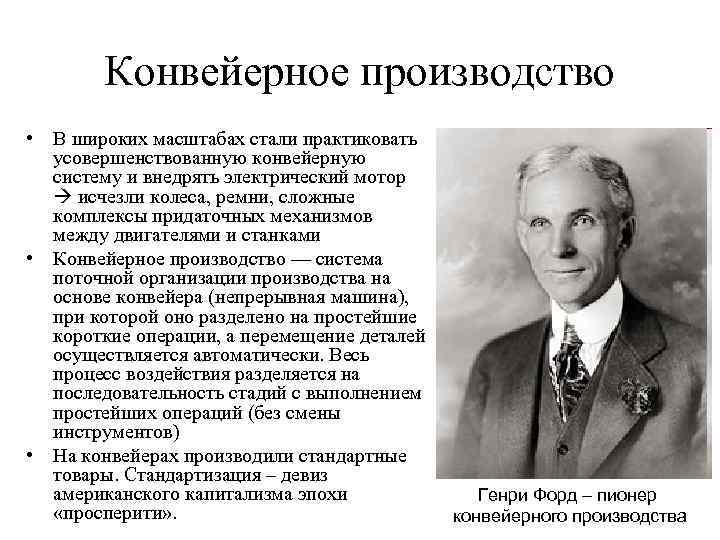 Конвейерное производство

• В широких масштабах стали практиковать усовершенствованную конвейерную систему и внедрять электрический мотор → исчезли колеса, ремни, сложные комплексы придаточных механизмов между двигателями и станками
• Конвейерное производство — система поточной организации производства на основе конвейера (непрерывная машина), при которой оно разделено на простейшие короткие операции, а перемещение деталей осуществляется автоматически. Весь процесс воздействия разделяется на последовательность стадий с выполнением простейших операций (без смены инструментов)
• На конвейерах производили стандартные товары. Стандартизация – девиз американского капитализма эпохи «просперити».

Генри Форд – пионер конвейерного производства